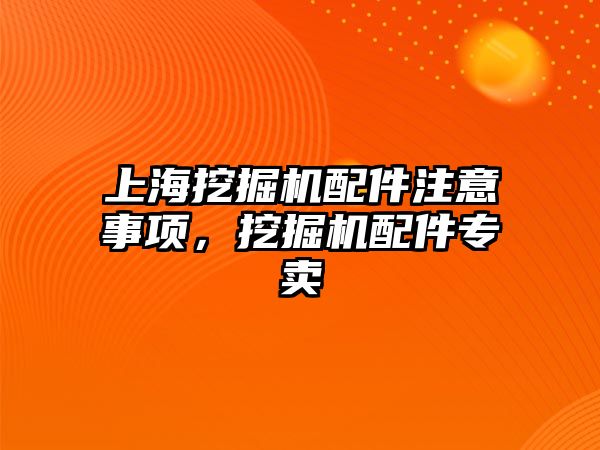 上海挖掘机配件注意事项，挖掘机配件专卖